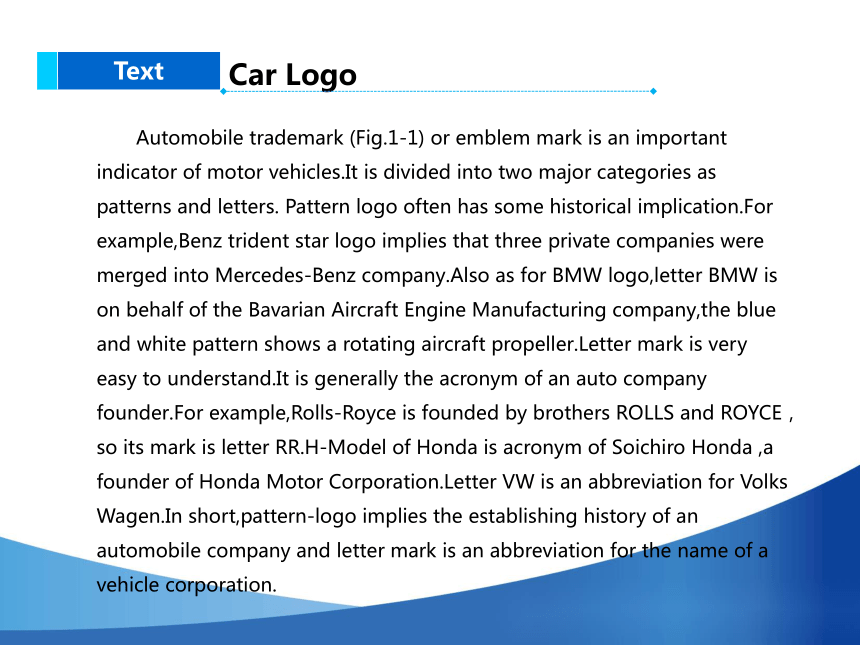 Text

Car Logo

Automobile trademark (Fig.1-1) or emblem mark is an important indicator of motor vehicles.It is divided into two major categories as patterns and letters. Pattern logo often has some historical implication.For example,Benz trident star logo implies that three private companies were merged into Mercedes-Benz company.Also as for BMW logo,letter BMW is on behalf of the Bavarian Aircraft Engine Manufacturing company,the blue and white pattern shows a rotating aircraft propeller.Letter mark is very easy to understand.It is generally the acronym of an auto company founder.For example,Rolls-Royce is founded by brothers ROLLS and ROYCE , so its mark is letter RR.H-Model of Honda is acronym of Soichiro Honda ,a founder of Honda Motor Corporation.Letter VW is an abbreviation for Volks Wagen.In short,pattern-logo implies the establishing history of an automobile company and letter mark is an abbreviation for the name of a vehicle corporation.